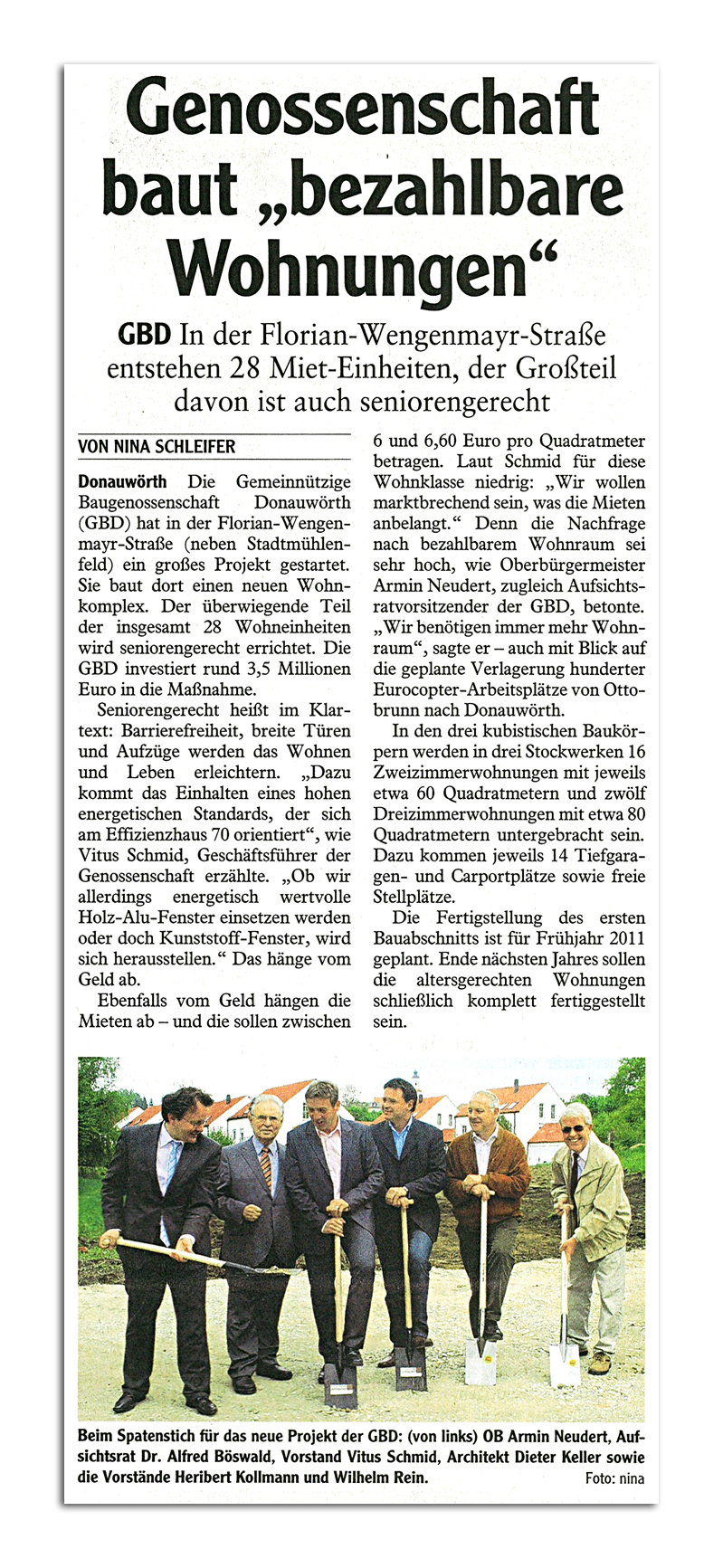 Genossenschaft baut „bezahlbare Wohnungen“

GBD In der Florian-Wengenmayr-Straße entstehen 28 Miet-Einheiten, der Großteil davon ist auch seniorengerecht

VON NINA SCHLEIFER

Donauwörth Die Gemeinnützige Baugenossenschaft Donauwörth (GBD) hat in der Florian-Wengenmayr-Straße (neben Stadtmühlenfeld) ein großes Projekt gestartet. Sie baut dort einen neuen Wohnkomplex. Der überwiegende Teil der insgesamt 28 Wohneinheiten wird seniorengerecht errichtet. Die GBD investiert rund 3,5 Millionen Euro in die Maßnahme.

Seniorengerecht heißt im Klartext: Barrierefreiheit, breite Türen und Aufzüge werden das Wohnen und Leben erleichtern. „Dazu kommt das Einhalten eines hohen energetischen Standards, der sich am Effizienzhaus 70 orientiert“, wie Vitus Schmid, Geschäftsführer der Genossenschaft erzählte. „Ob wir allerdings energetisch wertvolle Holz-Alu-Fenster einsetzen werden oder doch Kunststoff-Fenster, wird sich herausstellen.“ Das hänge vom Geld ab.

Ebenfalls vom Geld hängen die Mieten ab – und die sollen zwischen 6 und 6,60 Euro pro Quadratmeter betragen. Laut Schmid für diese Wohnklasse niedrig: „Wir wollen marktbrechend sein, was die Mieten anbelangt.“ Denn die Nachfrage nach bezahlbarem Wohnraum sei sehr hoch, wie Oberbürgermeister Armin Neudert, zugleich Aufsichtsratvorsitzender der GBD, betonte. „Wir benötigen immer mehr Wohnraum“, sagte er – auch mit Blick auf die geplante Verlagerung hunderter Eurocopter-Arbeitsplätze von Ottobrunn nach Donauwörth.

In den drei kubistischen Baukörpern werden in drei Stockwerken 16 Zweizimmerwohnungen mit jeweils etwa 60 Quadratmetern und zwölf Dreizimmerwohnungen mit etwa 80 Quadratmetern untergebracht sein. Dazu kommen jeweils 14 Tiefgaragen- und Carportplätze sowie freie Stellplätze.

Die Fertigstellung des ersten Bauabschnitts ist für Frühjahr 2011 geplant. Ende nächsten Jahres sollen die altersgerechten Wohnungen schließlich komplett fertiggestellt sein.

Beim Spatenstich für das neue Projekt der GBD: (von links) OB Armin Neudert, Aufsichtsrat Dr. Alfred Böswald, Vorstand Vitus Schmid, Architekt Dieter Keller sowie die Vorstände Heribert Kollmann und Wilhelm Rein. Foto: nina